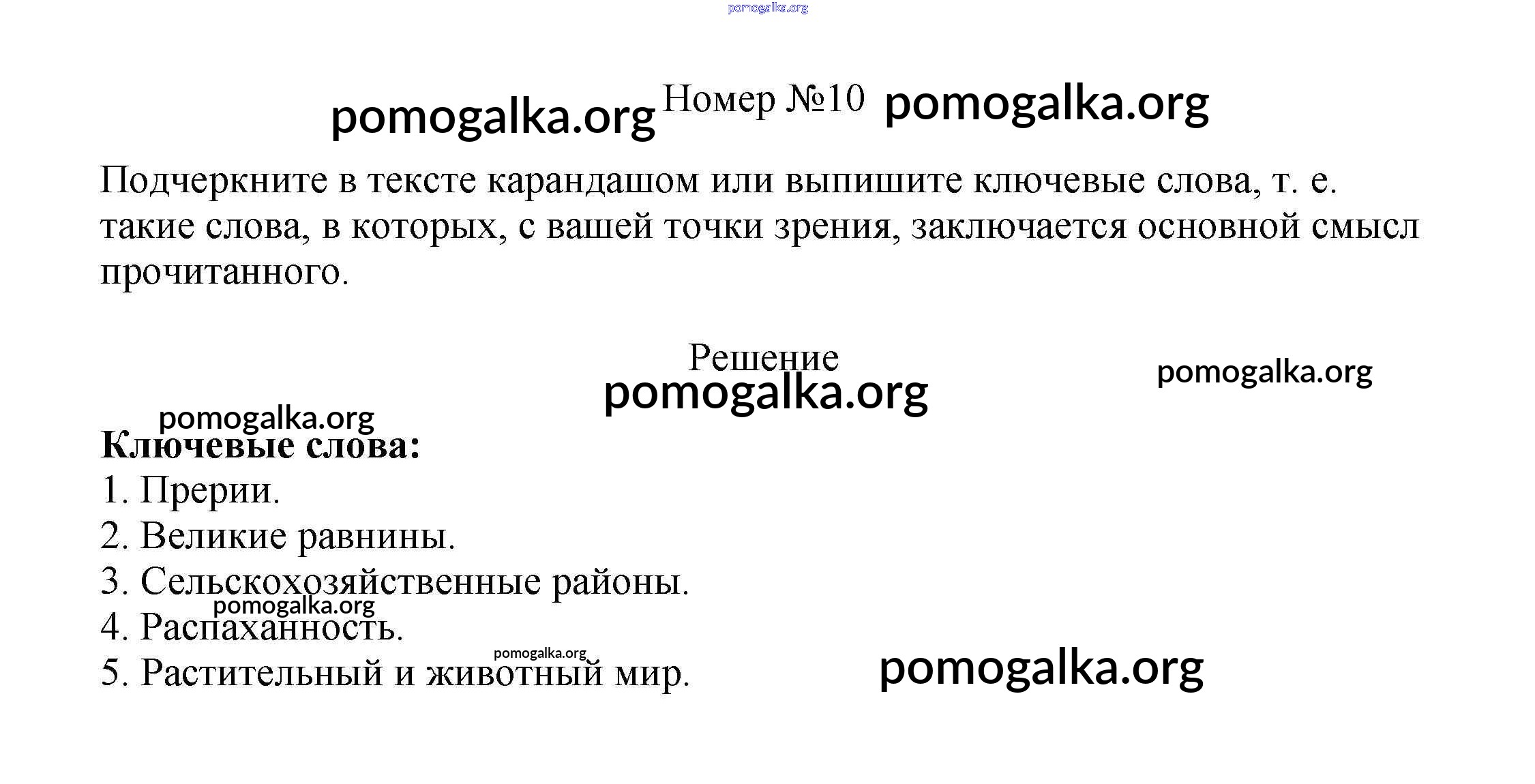 Номер №10

Подчеркните в тексте карандашом или выпишите ключевые слова, т. е. такие слова, в которых, с вашей точки зрения, заключается основной смысл прочитанного.

Решение

Ключевые слова:
1. Прерии.
2. Великие равнины.
3. Сельскохозяйственные районы.
4. Распаханность.
5. Растительный и животный мир.

pomogalka.org